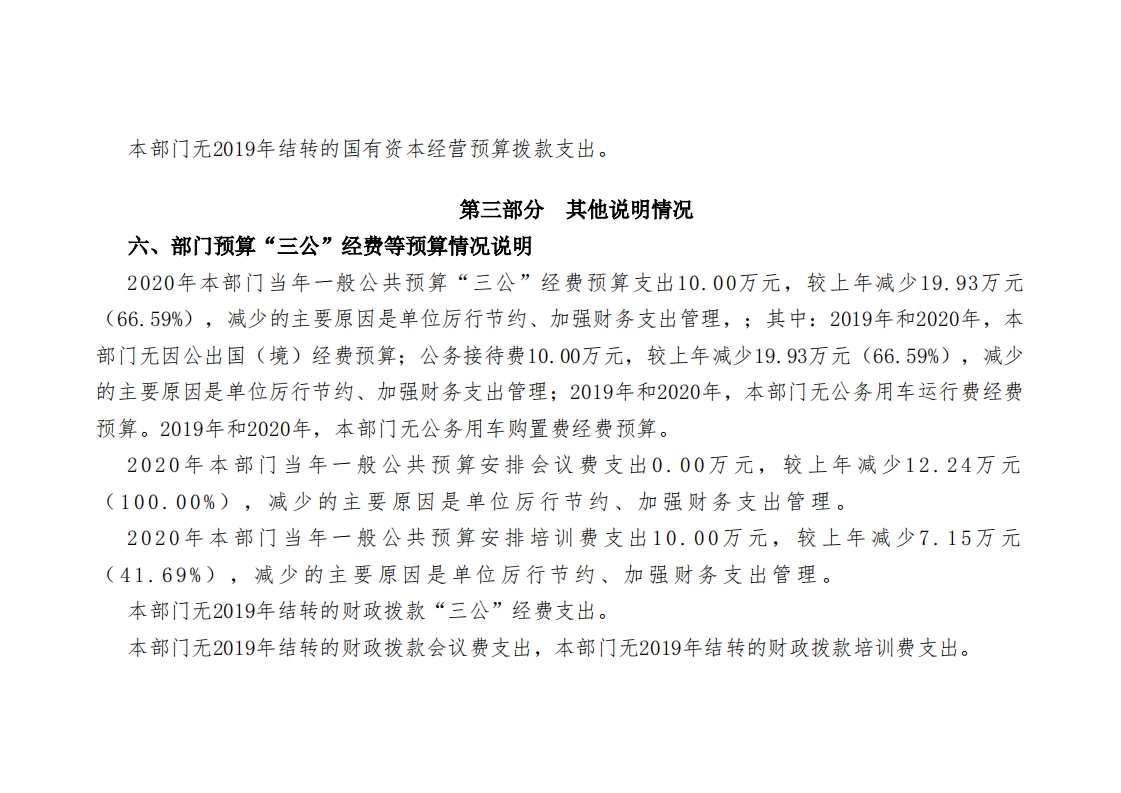 本部门无2019年结转的国有资本经营预算拨款支出。

第三部分　其他说明情况

六、部门预算“三公”经费等预算情况说明

2020年本部门当年一般公共预算“三公”经费预算支出10.00万元，较上年减少19.93万元（66.59%），减少的主要原因是单位厉行节约、加强财务支出管理，；其中：2019年和2020年，本部门无因公出国（境）经费预算；公务接待费10.00万元，较上年减少19.93万元（66.59%），减少的主要原因是单位厉行节约、加强财务支出管理；2019年和2020年，本部门无公务用车运行费经费预算。2019年和2020年，本部门无公务用车购置费经费预算。

2020年本部门当年一般公共预算安排会议费支出0.00万元，较上年减少12.24万元（100.00%），减少的主要原因是单位厉行节约、加强财务支出管理。

2020年本部门当年一般公共预算安排培训费支出10.00万元，较上年减少7.15万元（41.69%），减少的主要原因是单位厉行节约、加强财务支出管理。

本部门无2019年结转的财政拨款“三公”经费支出。

本部门无2019年结转的财政拨款会议费支出，本部门无2019年结转的财政拨款培训费支出。